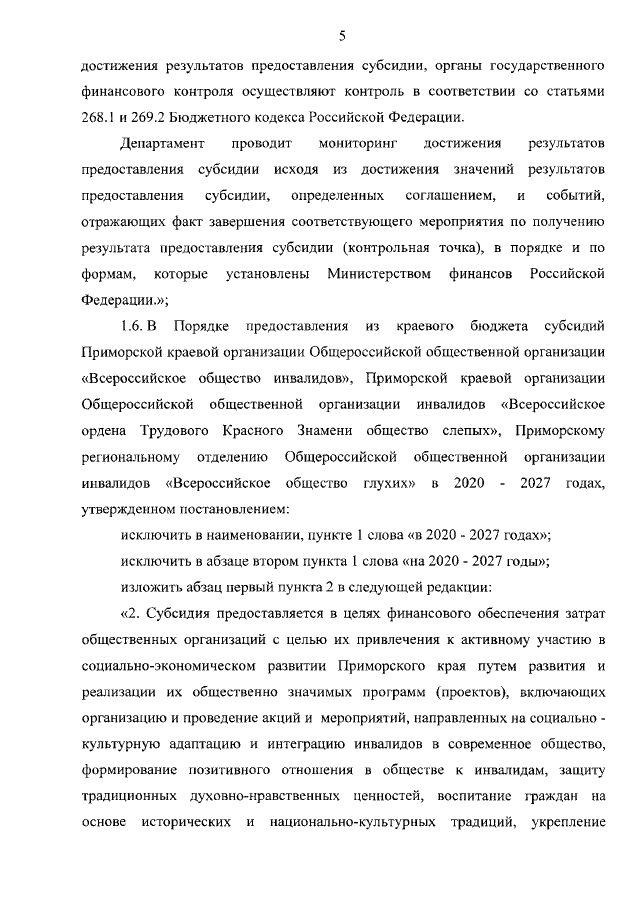 5

достижения результатов предоставления субсидии, органы государственного финансового контроля осуществляют контроль в соответствии со статьями 268.1 и 269.2 Бюджетного кодекса Российской Федерации.

Департамент проводит мониторинг достижения результатов предоставления субсидии исходя из достижения значений результатов предоставления субсидии, определенных соглашением, и событий, отражающих факт завершения соответствующего мероприятия по получению результата предоставления субсидии (контрольная точка), в порядке и по формам, которые установлены Министерством финансов Российской Федерации.»;

1.6. В Порядке предоставления из краевого бюджета субсидий Приморской краевой организации Общероссийской общественной организации «Всероссийское общество инвалидов», Приморской краевой организации Общероссийской общественной организации инвалидов «Всероссийское ордена Трудового Красного Знамени общество слепых», Приморскому региональному отделению Общероссийской общественной организации инвалидов «Всероссийское общество глухих» в 2020 - 2027 годах, утвержденном постановлением:

исключить в наименовании, пункте 1 слова «в 2020 - 2027 годах»;

исключить в абзаце втором пункта 1 слова «на 2020 - 2027 годы»;

изложить абзац первый пункта 2 в следующей редакции:

«2. Субсидия предоставляется в целях финансового обеспечения затрат общественных организаций с целью их привлечения к активному участию в социально-экономическом развитии Приморского края путем развития и реализации их общественно значимых программ (проектов), включающих организацию и проведение акций и мероприятий, направленных на социально - культурную адаптацию и интеграцию инвалидов в современное общество, формирование позитивного отношения в обществе к инвалидам, защиту традиционных духовно-нравственных ценностей, воспитание граждан на основе исторических и национально-культурных традиций, укрепление